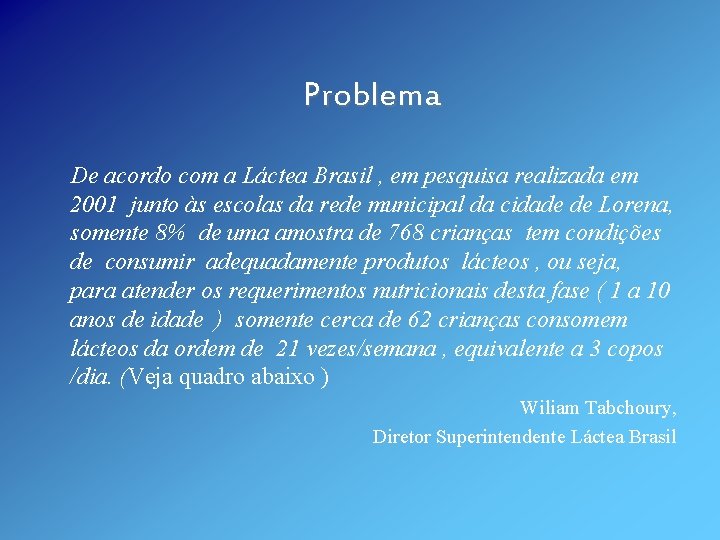 Problema

De acordo com a Láctea Brasil , em pesquisa realizada em 2001 junto às escolas da rede municipal da cidade de Lorena, somente 8% de uma amostra de 768 crianças tem condições de consumir adequadamente produtos lácteos , ou seja, para atender os requerimentos nutricionais desta fase ( 1 a 10 anos de idade ) somente cerca de 62 crianças consomem lácteos da ordem de 21 vezes/semana , equivalente a 3 copos /dia. (Veja quadro abaixo )

Wiliam Tabchoury,

Diretor Superintendente Láctea Brasil